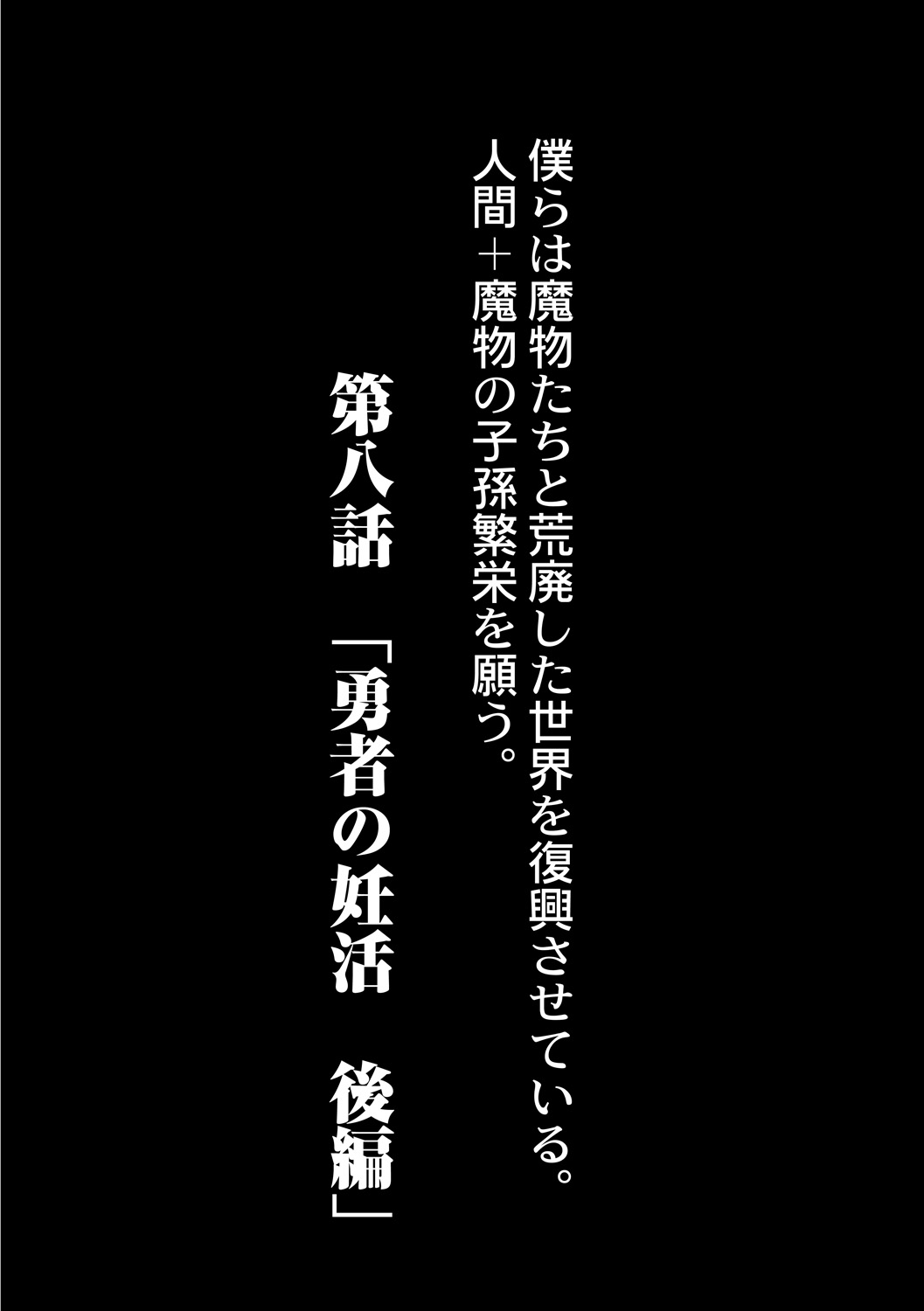 僕らは魔物たちと荒廃した世界を復興させている。
人間＋魔物の子孫繁栄を願う。

第八話　「勇者の妊活　後編」